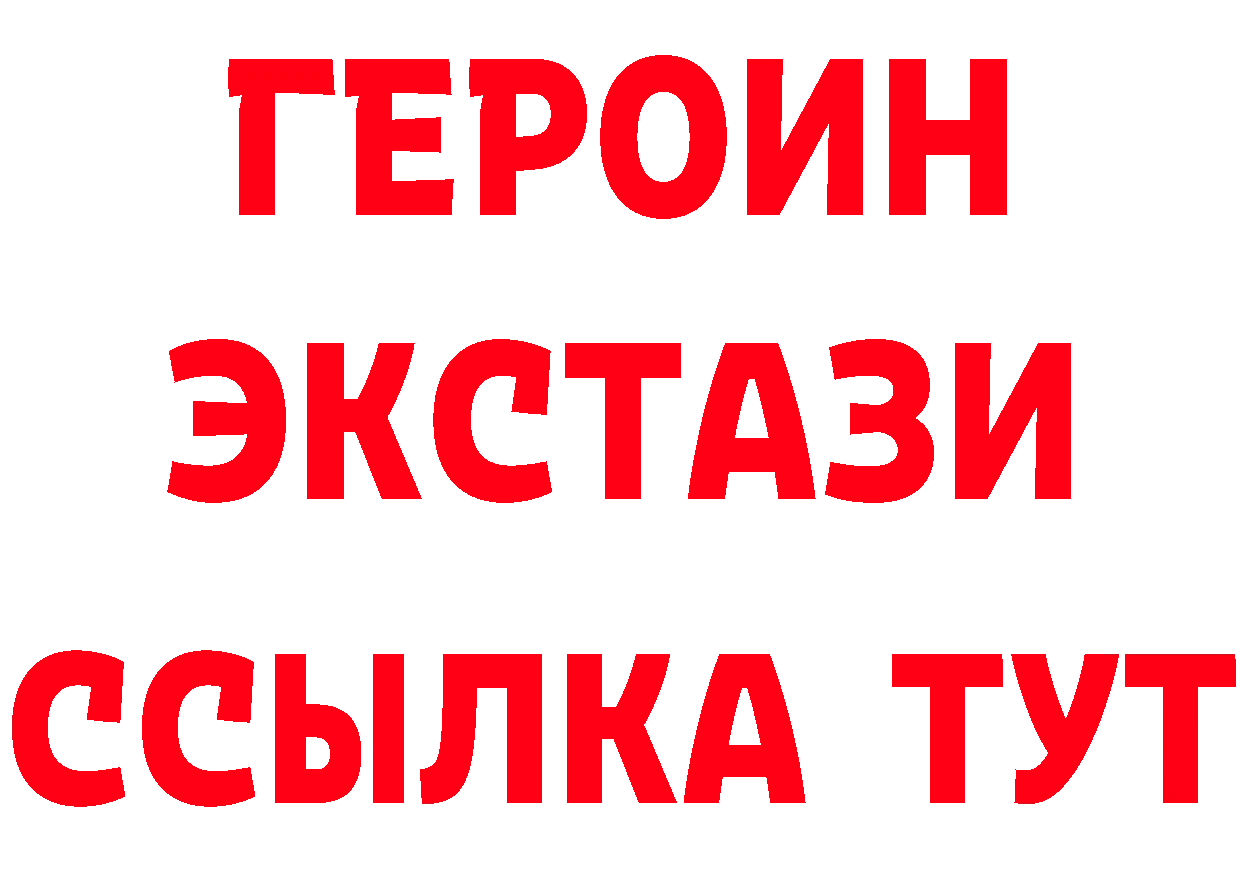 ГЕРОИН
ЭКСТАЗИ
ССЫЛКА ТУТ